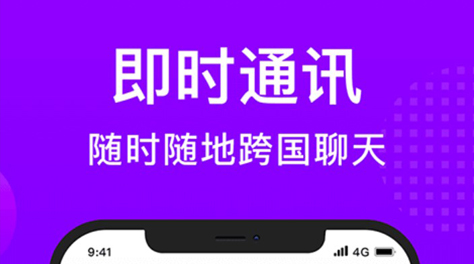 即时通讯
随时随地跨国聊天

9:41
4G